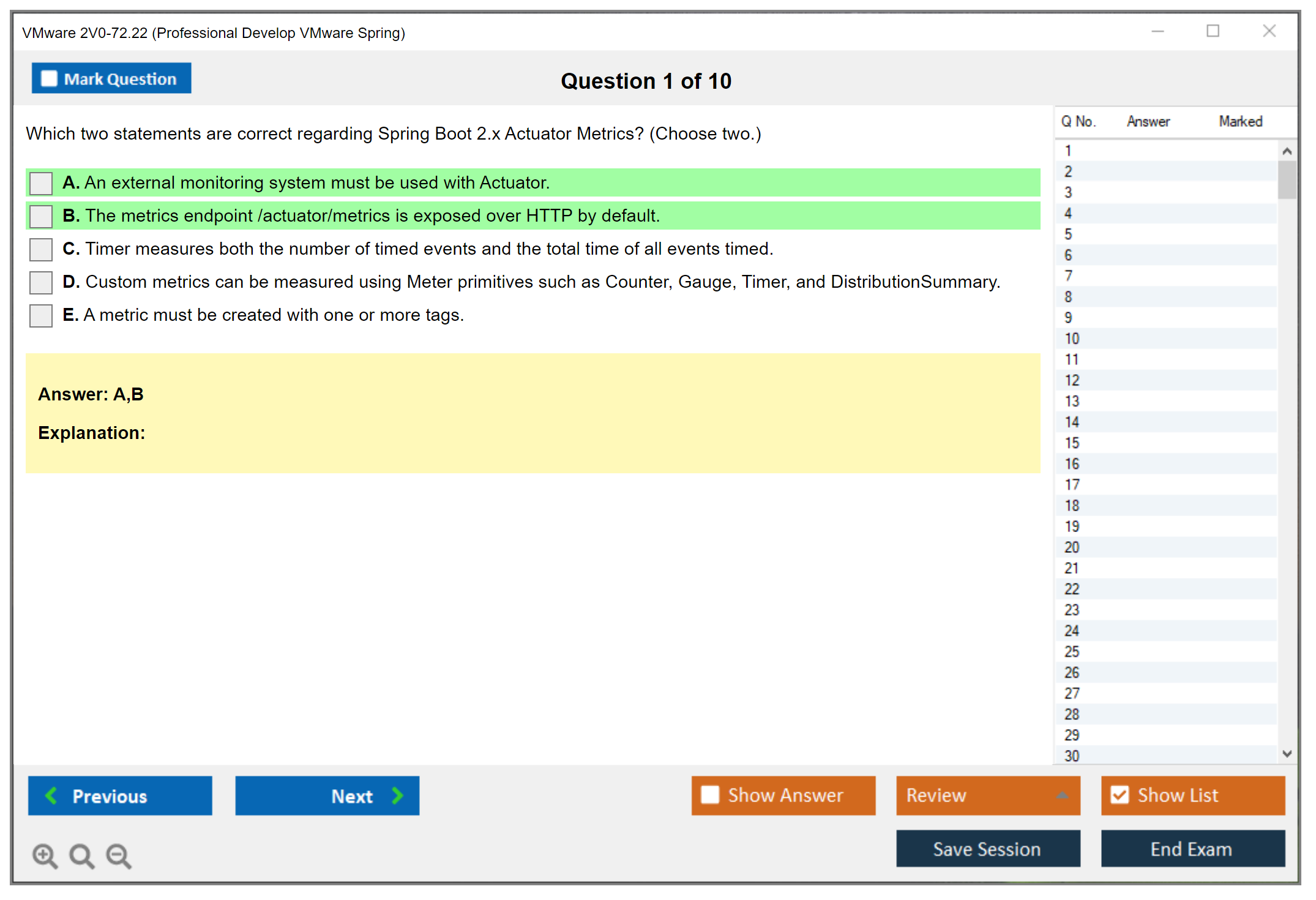 VMware 2V0-72.22 (Professional Develop VMware Spring)

Mark Question

Question 1 of 10

Which two statements are correct regarding Spring Boot 2.x Actuator Metrics? (Choose two.)

A. An external monitoring system must be used with Actuator.

B. The metrics endpoint /actuator/metrics is exposed over HTTP by default.

C. Timer measures both the number of timed events and the total time of all events timed.

D. Custom metrics can be measured using Meter primitives such as Counter, Gauge, Timer, and DistributionSummary.

E. A metric must be created with one or more tags.

Answer: A,B

Explanation:

| Q No. | Answer | Marked |
|---|---|---|
| 1 | | |
| 2 | | |
| 3 | | |
| 4 | | |
| 5 | | |
| 6 | | |
| 7 | | |
| 8 | | |
| 9 | | |
| 10 | | |
| 11 | | |
| 12 | | |
| 13 | | |
| 14 | | |
| 15 | | |
| 16 | | |
| 17 | | |
| 18 | | |
| 19 | | |
| 20 | | |
| 21 | | |
| 22 | | |
| 23 | | |
| 24 | | |
| 25 | | |
| 26 | | |
| 27 | | |
| 28 | | |
| 29 | | |
| 30 | | |

Previous

Next

Show Answer

Review

Show List

Save Session

End Exam